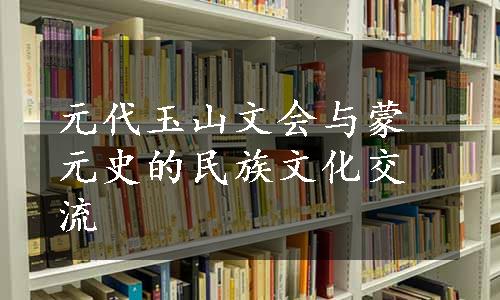 元代玉山文会与蒙元史的民族文化交流